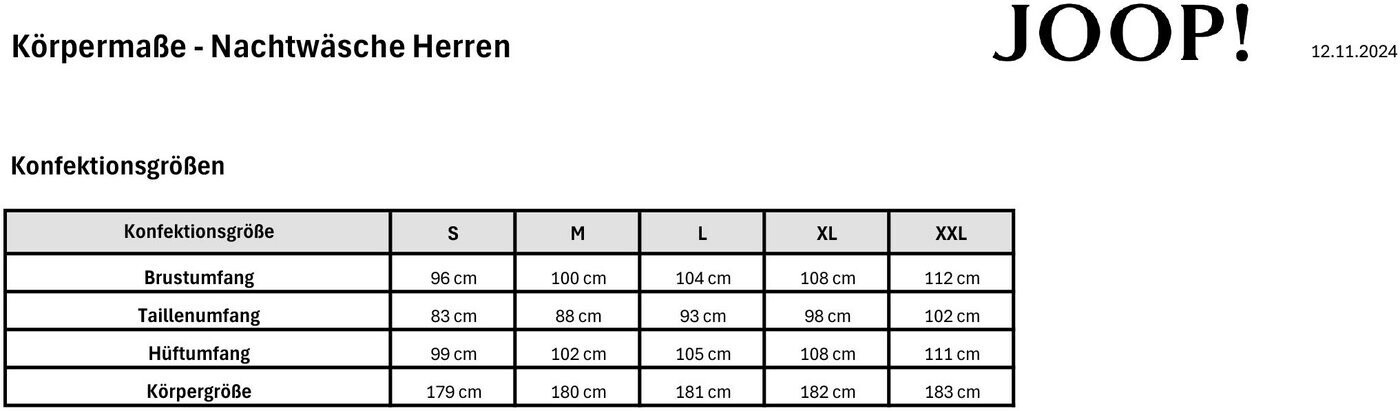 Körpermaße - Nachtwäsche Herren

JOOP!

12.11.2024

Konfektionsgrößen

| Konfektionsgröße | S | M | L | XL | XXL |
|---|---|---|---|---|---|
| Brustumfang | 96 cm | 100 cm | 104 cm | 108 cm | 112 cm |
| Taillenumfang | 83 cm | 88 cm | 93 cm | 98 cm | 102 cm |
| Hüftumfang | 99 cm | 102 cm | 105 cm | 108 cm | 111 cm |
| Körpergröße | 179 cm | 180 cm | 181 cm | 182 cm | 183 cm |